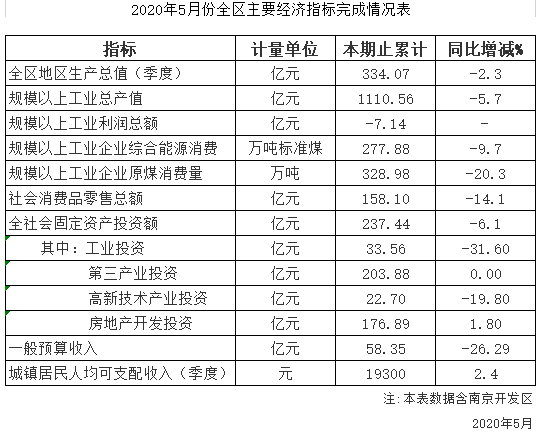 2020年5月份全区主要经济指标完成情况表

| 指标 | 计量单位 | 本期止累计 | 同比增减% |
|---|---|---|---|
| 全区地区生产总值（季度） | 亿元 | 334.07 | -2.3 |
| 规模以上工业总产值 | 亿元 | 1110.56 | -5.7 |
| 规模以上工业利润总额 | 亿元 | -7.14 | - |
| 规模以上工业企业综合能源消费 | 万吨标准煤 | 277.88 | -9.7 |
| 规模以上工业企业原煤消费量 | 万吨 | 328.98 | -20.3 |
| 社会消费品零售总额 | 亿元 | 158.10 | -14.1 |
| 全社会固定资产投资额 | 亿元 | 237.44 | -6.1 |
| 其中：工业投资 | 亿元 | 33.56 | -31.60 |
| 第三产业投资 | 亿元 | 203.88 | 0.00 |
| 高新技术产业投资 | 亿元 | 22.70 | -19.80 |
| 房地产开发投资 | 亿元 | 176.89 | 1.80 |
| 一般预算收入 | 亿元 | 58.35 | -26.29 |
| 城镇居民人均可支配收入（季度） | 元 | 19300 | 2.4 |

注：本表数据含南京开发区

2020年5月